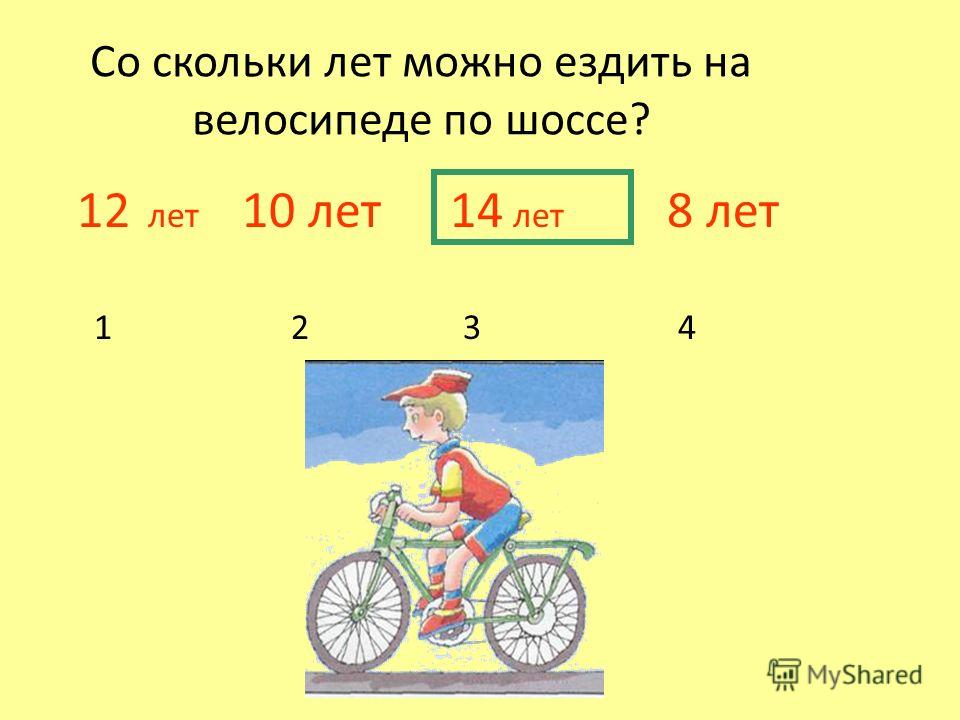 Со скольки лет можно ездить на велосипеде по шоссе?

12 лет 10 лет 14 лет 8 лет

1 2 3 4

MyShared